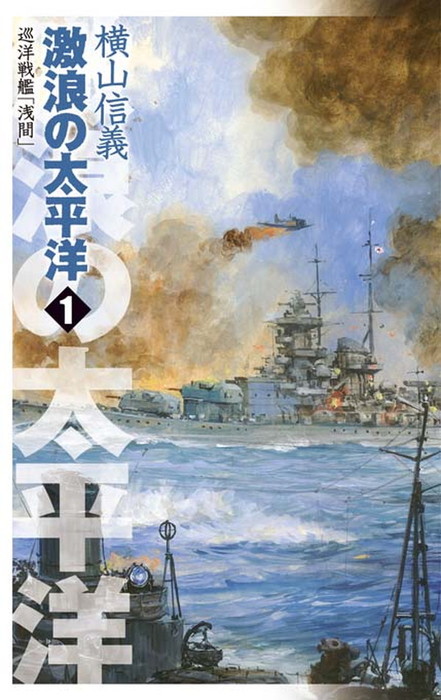 横山信義

激浪の太平洋

1

巡洋戦艦「浅間」

浪の太平洋